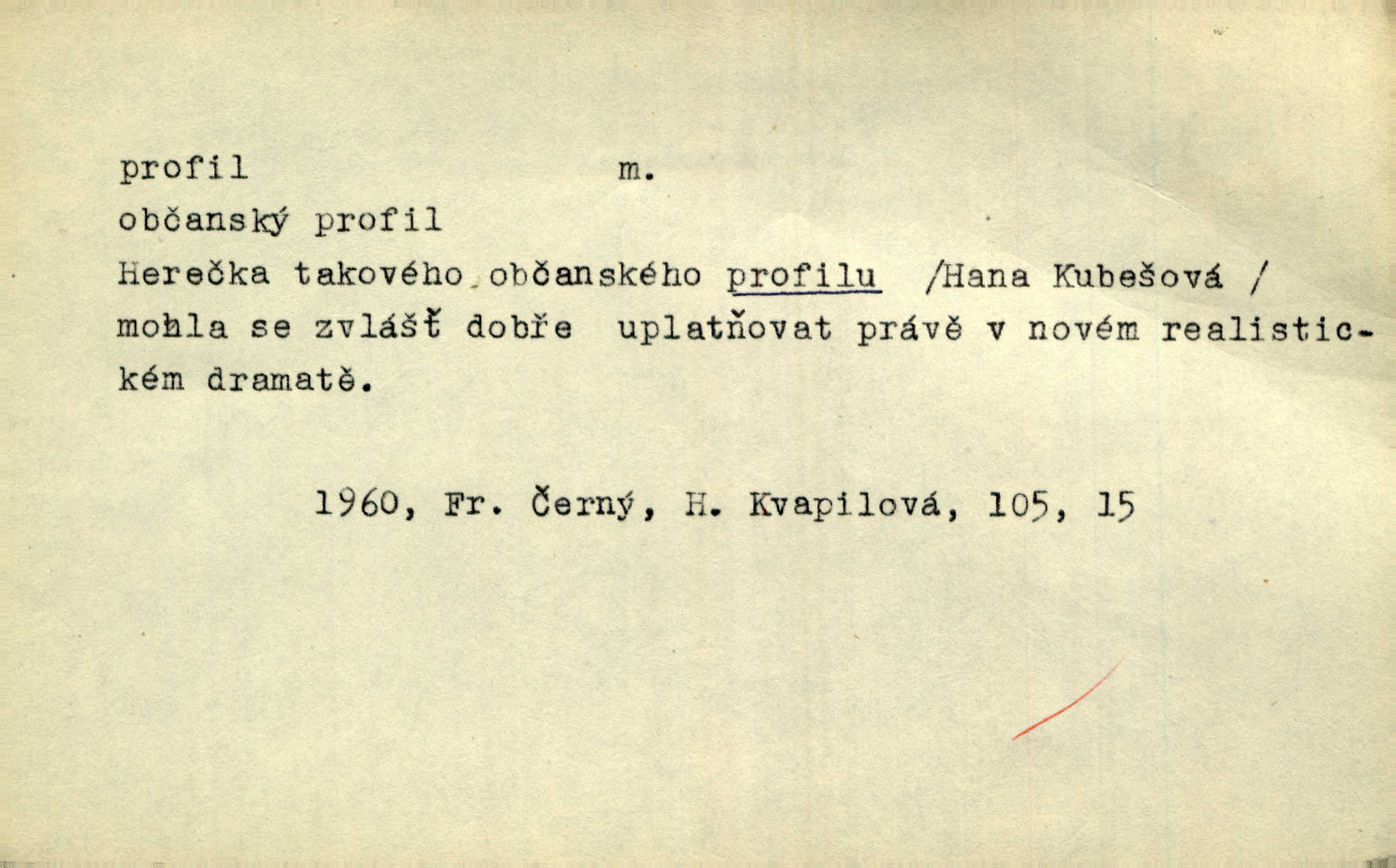 profil m.

občanský profil

Herečka takového občanského profilu /Hana Kubešová / mohla se zvlášť dobře uplatňovat právě v novém realistickém dramatě.

1960, Fr. Černý, H. Kvapilová, 105, 15